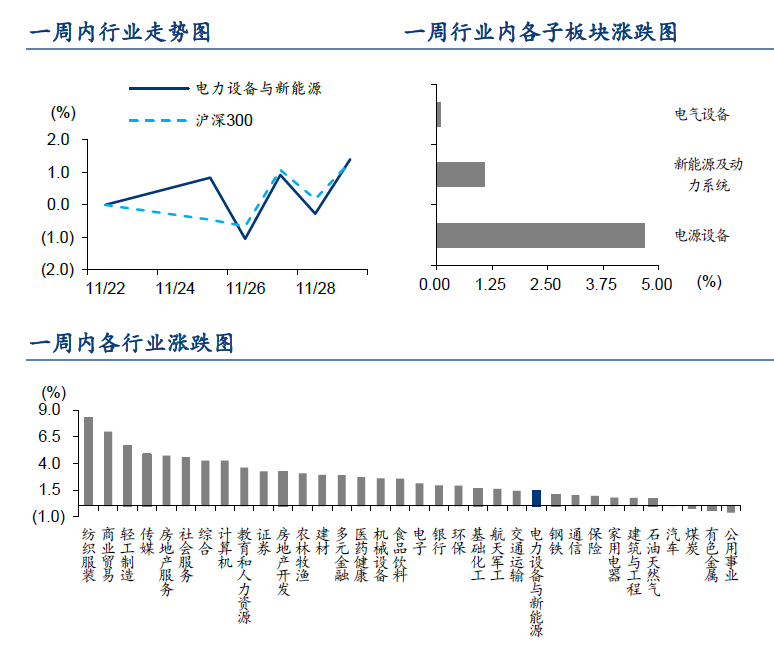 一周内行业走势图

电力设备与新能源
沪深300
(%)
2.0
1.0
0.0
(1.0)
(2.0)
11/22
11/24
11/26
11/28

一周行业内各子板块涨跌图

电气设备
新能源及动力系统
电源设备
0.00
1.25
2.50
3.75
5.00
(%)

一周内各行业涨跌图

(%)
9.0
6.5
4.0
1.5
(1.0)
纺织服装
商业贸易
轻工制造
传媒
房地产服务
社会服务
综合
计算机
教育和人力资源
证券
房地产开发
农林牧渔
建材
多元金融
医药健康
机械设备
食品饮料
电子
银行
环保
基础化工
航天军工
交通运输
电力设备与新能源
钢铁
通信
保险
家用电器
建筑与工程
石油天然气
汽车
煤炭
有色金属
公用事业